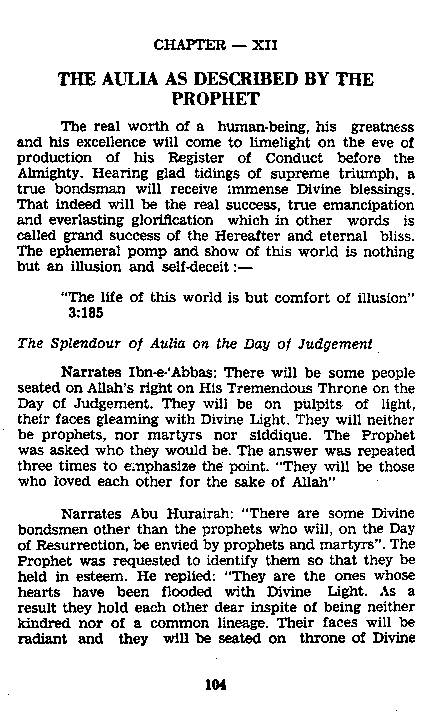 CHAPTER — XII

THE AULIA AS DESCRIBED BY THE PROPHET

The real worth of a human-being, his greatness and his excellence will come to limelight on the eve of production of his Register of Conduct before the Almighty. Hearing glad tidings of supreme triumph, a true bondsman will receive immense Divine blessings. That indeed will be the real success, true emancipation and everlasting glorification which in other words is called grand success of the Hereafter and eternal bliss. The ephemeral pomp and show of this world is nothing but an illusion and self-deceit :—

"The life of this world is but comfort of illusion" 3:185

The Splendour of Aulia on the Day of Judgement

Narrates Ibn-e-'Abbas: There will be some people seated on Allah's right on His Tremendous Throne on the Day of Judgement. They will be on pulpits of light, their faces gleaming with Divine Light. They will neither be prophets, nor martyrs nor siddique. The Prophet was asked who they would be. The answer was repeated three times to emphasize the point. "They will be those who loved each other for the sake of Allah"

Narrates Abu Hurairah: "There are some Divine bondsmen other than the prophets who will, on the Day of Resurrection, be envied by prophets and martyrs". The Prophet was requested to identify them so that they be held in esteem. He replied: "They are the ones whose hearts have been flooded with Divine Light. As a result they hold each other dear inspite of being neither kindred nor of a common lineage. Their faces will be radiant and they will be seated on throne of Divine

104